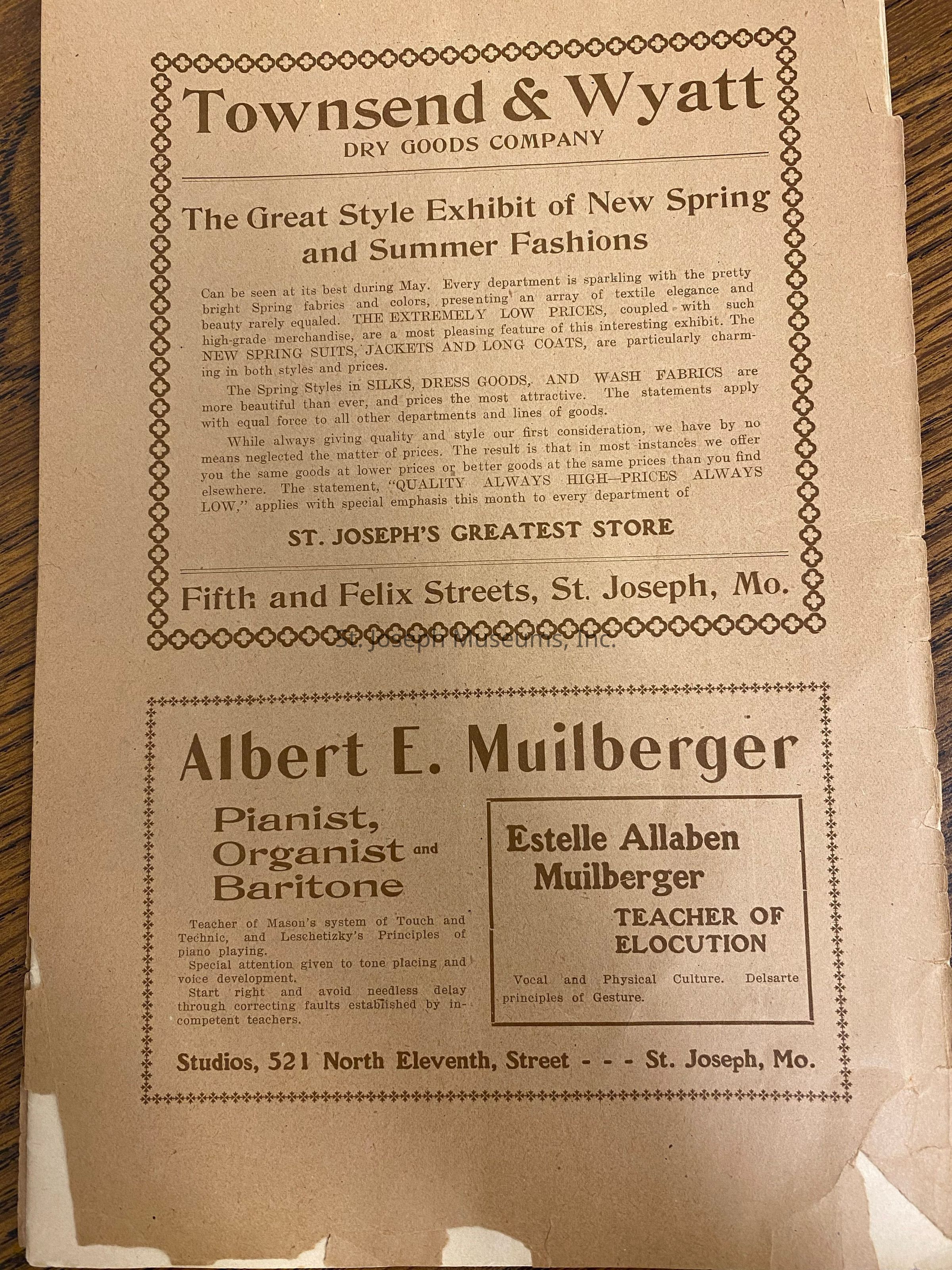 Townsend & Wyatt
DRY GOODS COMPANY

The Great Style Exhibit of New Spring and Summer Fashions

Can be seen at its best during May. Every department is sparkling with the pretty bright Spring fabrics and colors, presenting an array of textile elegance and beauty rarely equaled. THE EXTREMELY LOW PRICES, coupled with such high-grade merchandise, are a most pleasing feature of this interesting exhibit. The NEW SPRING SUITS, JACKETS AND LONG COATS, are particularly charming in both styles and prices.

The Spring Styles in SILKS, DRESS GOODS, AND WASH FABRICS are more beautiful than ever, and prices the most attractive. The statements apply with equal force to all other departments and lines of goods.

While always giving quality and style our first consideration, we have by no means neglected the matter of prices. The result is that in most instances we offer you the same goods at lower prices or better goods at the same prices than you find elsewhere. The statement, "QUALITY ALWAYS HIGH—PRICES ALWAYS LOW," applies with special emphasis this month to every department of

ST. JOSEPH'S GREATEST STORE

Fifth and Felix Streets, St. Joseph, Mo.

St. Joseph Museums, Inc.

Albert E. Muilberger

Pianist, Organist and Baritone

Teacher of Mason's system of Touch and Technic, and Leschetizky's Principles of piano playing.
Special attention given to tone placing and voice development.
Start right and avoid needless delay through correcting faults established by incompetent teachers.

Estelle Allaben Muilberger
TEACHER OF ELOCUTION
Vocal and Physical Culture. Delsarte principles of Gesture.

Studios, 521 North Eleventh, Street - - - St. Joseph, Mo.